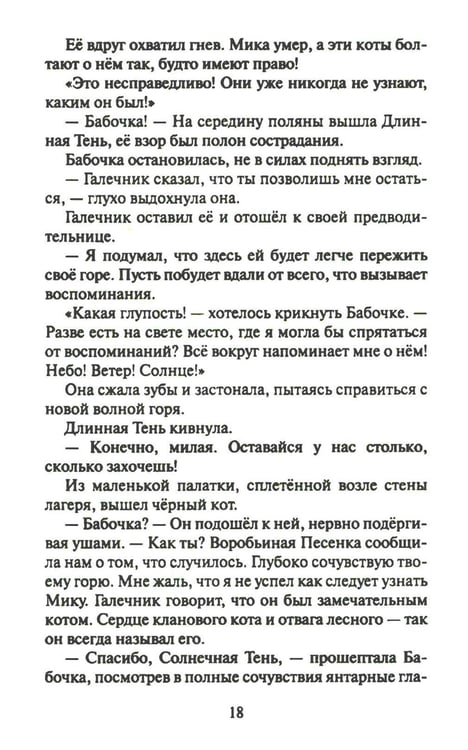 Её вдруг охватил гнев. Мика умер, а эти коты болтают о нём так, будто имеют право!

«Это несправедливо! Они уже никогда не узнают, каким он был!»

— Бабочка! — На середину поляны вышла Длинная Тень, её взор был полон сострадания.

Бабочка остановилась, не в силах поднять взгляд.

— Галечник сказал, что ты позволишь мне остаться, — глухо выдохнула она.

Галечник оставил её и отошёл к своей предводительнице.

— Я подумал, что здесь ей будет легче пережить своё горе. Пусть побудет вдали от всего, что вызывает воспоминания.

«Какая глупость! — хотелось крикнуть Бабочке. — Разве есть на свете место, где я могла бы спрятаться от воспоминаний? Всё вокруг напоминает мне о нём! Небо! Ветер! Солнце!»

Она сжала зубы и застонала, пытаясь справиться с новой волной горя.

Длинная Тень кивнула.

— Конечно, милая. Оставайся у нас столько, сколько захочешь!

Из маленькой палатки, сплетённой возле стены лагеря, вышел чёрный кот.

— Бабочка? — Он подошёл к ней, нервно подёргивая ушами. — Как ты? Воробьиная Песенка сообщила нам о том, что случилось. Глубоко сочувствую твоему горю. Мне жаль, что я не успел как следует узнать Мику. Галечник говорит, что он был замечательным котом. Сердце кланового кота и отвага лесного — так он всегда называл его.

— Спасибо, Солнечная Тень, — прошептала Бабочка, посмотрев в полные сочувствия янтарные гла-

18